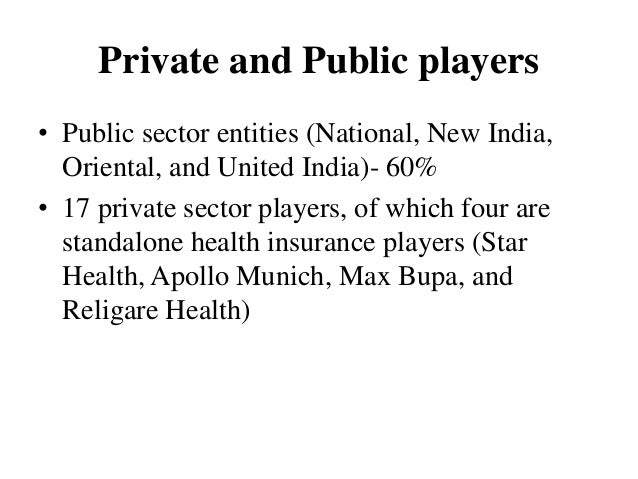 Private and Public players

• Public sector entities (National, New India, Oriental, and United India)- 60%
• 17 private sector players, of which four are standalone health insurance players (Star Health, Apollo Munich, Max Bupa, and Religare Health)